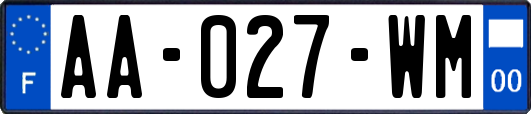 F
AA-027-WM
00